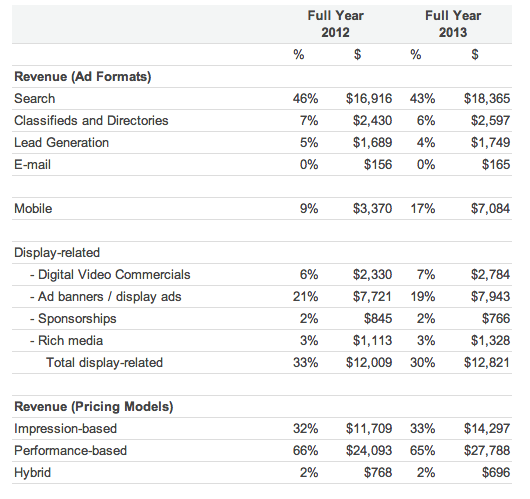 |  | Full Year 2012 |  | Full Year 2013 |  |
|---|---|---|---|---|
|  | % | $ | % | $ |
| **Revenue (Ad Formats)** |  |  |  |  |
| Search | 46% | $16,916 | 43% | $18,365 |
| Classifieds and Directories | 7% | $2,430 | 6% | $2,597 |
| Lead Generation | 5% | $1,689 | 4% | $1,749 |
| E-mail | 0% | $156 | 0% | $165 |
|  |  |  |  |  |
| Mobile | 9% | $3,370 | 17% | $7,084 |
|  |  |  |  |  |
| Display-related |  |  |  |  |
| - Digital Video Commercials | 6% | $2,330 | 7% | $2,784 |
| - Ad banners / display ads | 21% | $7,721 | 19% | $7,943 |
| - Sponsorships | 2% | $845 | 2% | $766 |
| - Rich media | 3% | $1,113 | 3% | $1,328 |
| Total display-related | 33% | $12,009 | 30% | $12,821 |
|  |  |  |  |  |
| **Revenue (Pricing Models)** |  |  |  |  |
| Impression-based | 32% | $11,709 | 33% | $14,297 |
| Performance-based | 66% | $24,093 | 65% | $27,788 |
| Hybrid | 2% | $768 | 2% | $696 |